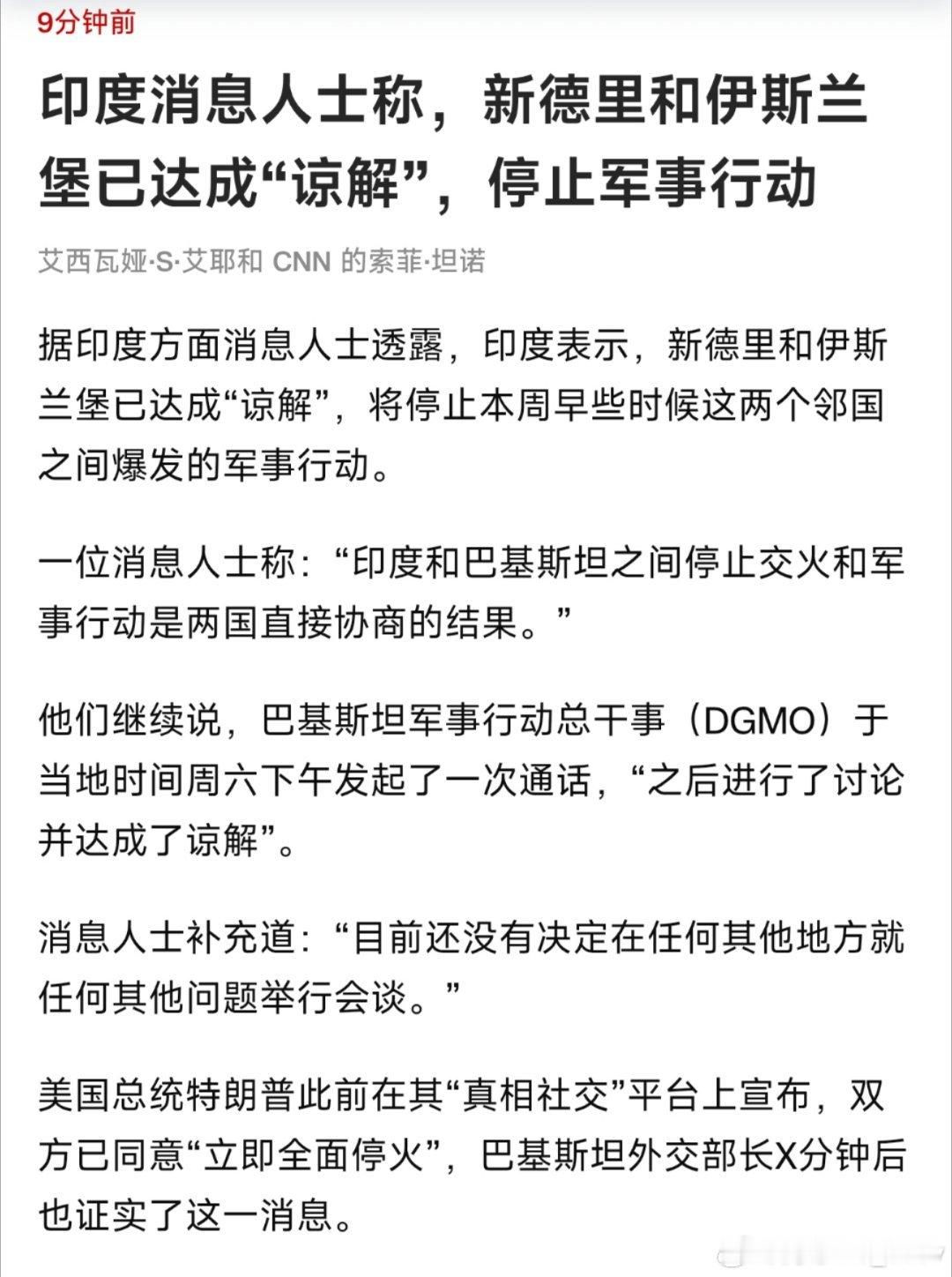 9分钟前

印度消息人士称，新德里和伊斯兰堡已达成“谅解”，停止军事行动

艾西瓦娅·S·艾耶和 CNN 的索菲·坦诺

据印度方面消息人士透露，印度表示，新德里和伊斯兰堡已达成“谅解”，将停止本周早些时候这两个邻国之间爆发的军事行动。

一位消息人士称：“印度和巴基斯坦之间停止交火和军事行动是两国直接协商的结果。”

他们继续说，巴基斯坦军事行动总干事（DGMO）于当地时间周六下午发起了一次通话，“之后进行了讨论并达成了谅解”。

消息人士补充道：“目前还没有决定在任何其他地方就任何其他问题举行会谈。”

美国总统特朗普此前在其“真相社交”平台上宣布，双方已同意“立即全面停火”，巴基斯坦外交部长X分钟后也证实了这一消息。